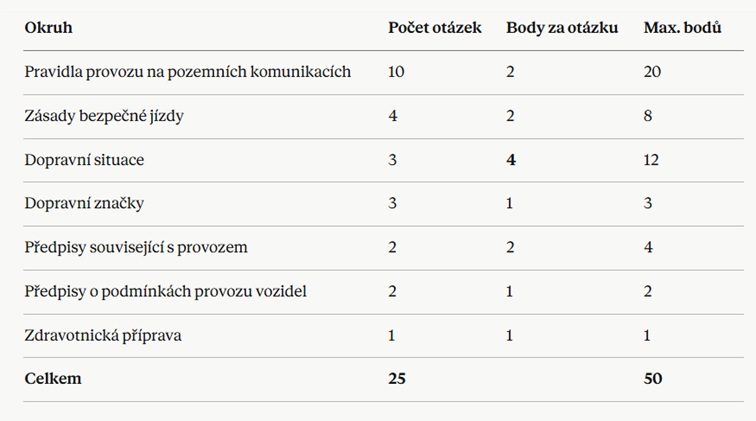 | Okruh | Počet otázek | Body za otázku | Max. bodů |
|---|---|---|---|
| Pravidla provozu na pozemních komunikacích | 10 | 2 | 20 |
| Zásady bezpečné jízdy | 4 | 2 | 8 |
| Dopravní situace | 3 | 4 | 12 |
| Dopravní značky | 3 | 1 | 3 |
| Předpisy související s provozem | 2 | 2 | 4 |
| Předpisy o podmínkách provozu vozidel | 2 | 1 | 2 |
| Zdravotnická příprava | 1 | 1 | 1 |
| Celkem | 25 | | 50 |